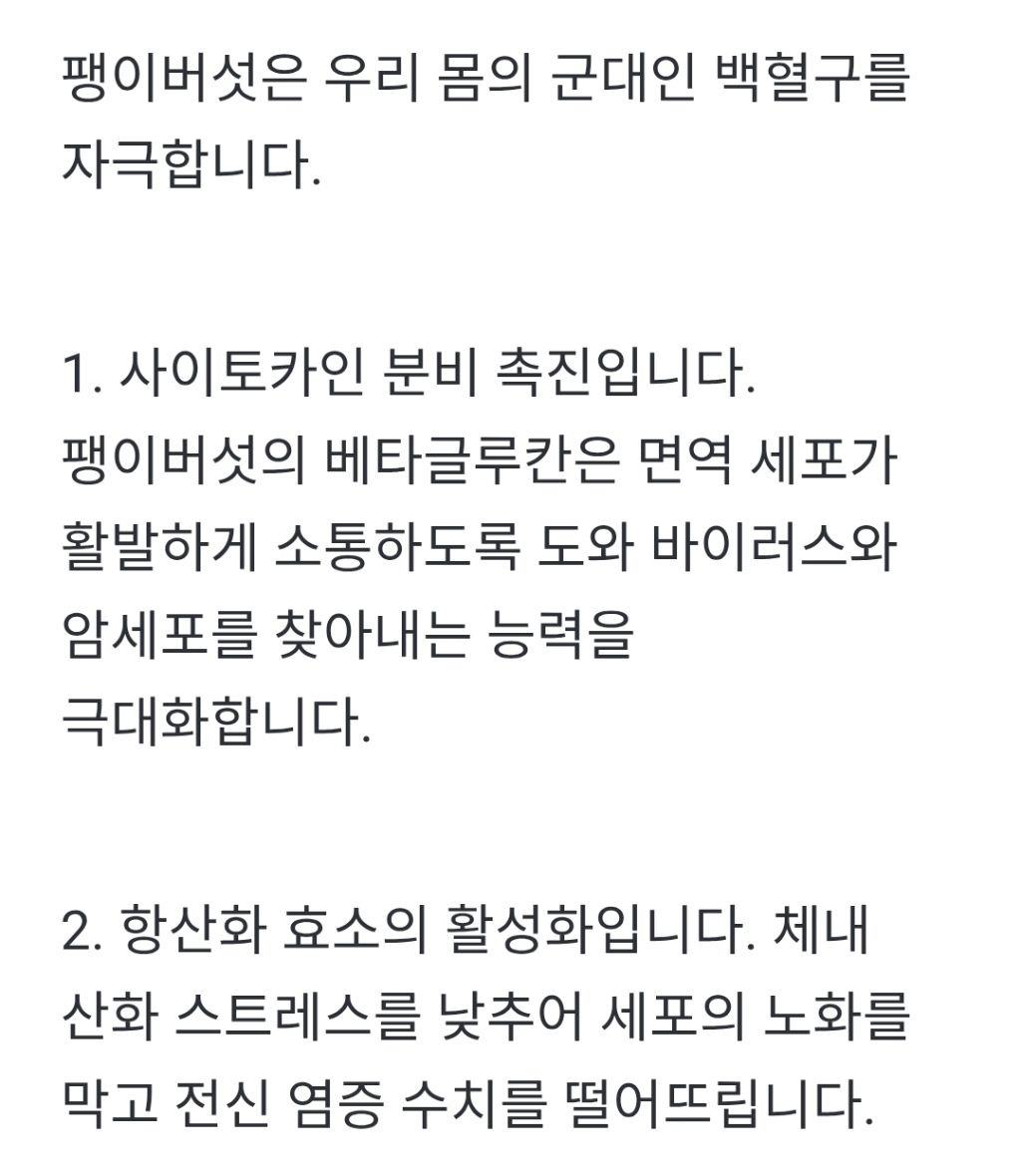 팽이버섯은 우리 몸의 군대인 백혈구를 자극합니다.

1. 사이토카인 분비 촉진입니다.
팽이버섯의 베타글루칸은 면역 세포가 활발하게 소통하도록 도와 바이러스와 암세포를 찾아내는 능력을
극대화합니다.

2. 항산화 효소의 활성화입니다. 체내 산화 스트레스를 낮추어 세포의 노화를 막고 전신 염증 수치를 떨어뜨립니다.